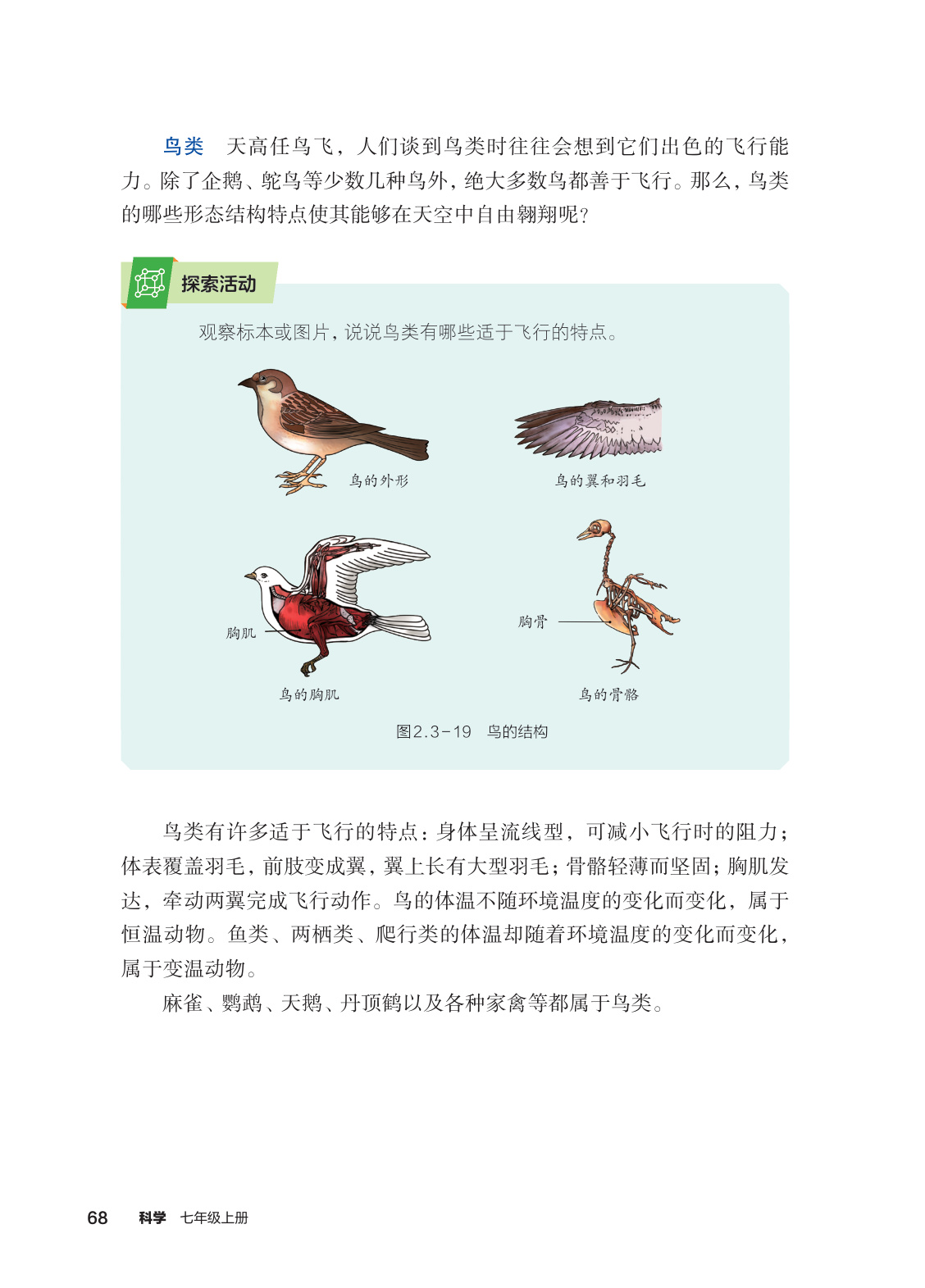 鸟类　天高任鸟飞，人们谈到鸟类时往往会想到它们出色的飞行能力。除了企鹅、鸵鸟等少数几种鸟外，绝大多数鸟都善于飞行。那么，鸟类的哪些形态结构特点使其能够在天空中自由翱翔呢？

探索活动

观察标本或图片，说说鸟类有哪些适于飞行的特点。

鸟的外形

鸟的翼和羽毛

胸肌

鸟的胸肌

胸骨

鸟的骨骼

图2.3-19　鸟的结构

鸟类有许多适于飞行的特点：身体呈流线型，可减小飞行时的阻力；体表覆盖羽毛，前肢变成翼，翼上长有大型羽毛；骨骼轻薄而坚固；胸肌发达，牵动两翼完成飞行动作。鸟的体温不随环境温度的变化而变化，属于恒温动物。鱼类、两栖类、爬行类的体温却随着环境温度的变化而变化，属于变温动物。

麻雀、鹦鹉、天鹅、丹顶鹤以及各种家禽等都属于鸟类。

68　科学　七年级上册